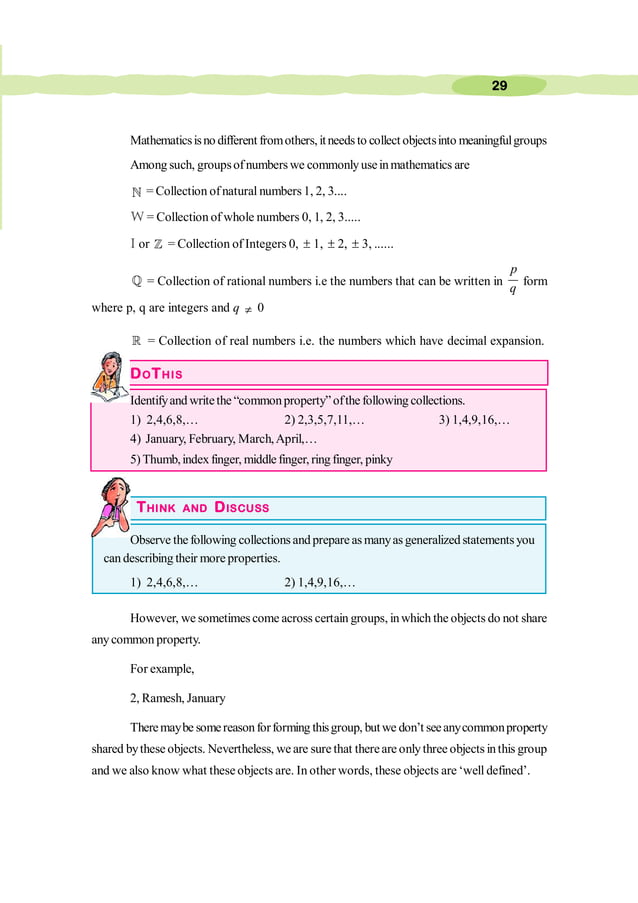 29

Mathematics is no different from others, it needs to collect objects into meaningful groups

Among such, groups of numbers we commonly use in mathematics are

$\mathbb{N}$ = Collection of natural numbers 1, 2, 3....

W = Collection of whole numbers 0, 1, 2, 3.....

I or $\mathbb{Z}$ = Collection of Integers 0, $\pm$ 1, $\pm$ 2, $\pm$ 3, ......

$\mathbb{Q}$ = Collection of rational numbers i.e the numbers that can be written in $\frac{p}{q}$ form where p, q are integers and $q \neq 0$

$\mathbb{R}$ = Collection of real numbers i.e. the numbers which have decimal expansion.

DO THIS

Identify and write the "common property" of the following collections.

1) 2,4,6,8,…
2) 2,3,5,7,11,…
3) 1,4,9,16,…
4) January, February, March, April,…
5) Thumb, index finger, middle finger, ring finger, pinky

THINK AND DISCUSS

Observe the following collections and prepare as many as generalized statements you can describing their more properties.

1) 2,4,6,8,…
2) 1,4,9,16,…

However, we sometimes come across certain groups, in which the objects do not share any common property.

For example,

2, Ramesh, January

There may be some reason for forming this group, but we don't see any common property shared by these objects. Nevertheless, we are sure that there are only three objects in this group and we also know what these objects are. In other words, these objects are 'well defined'.